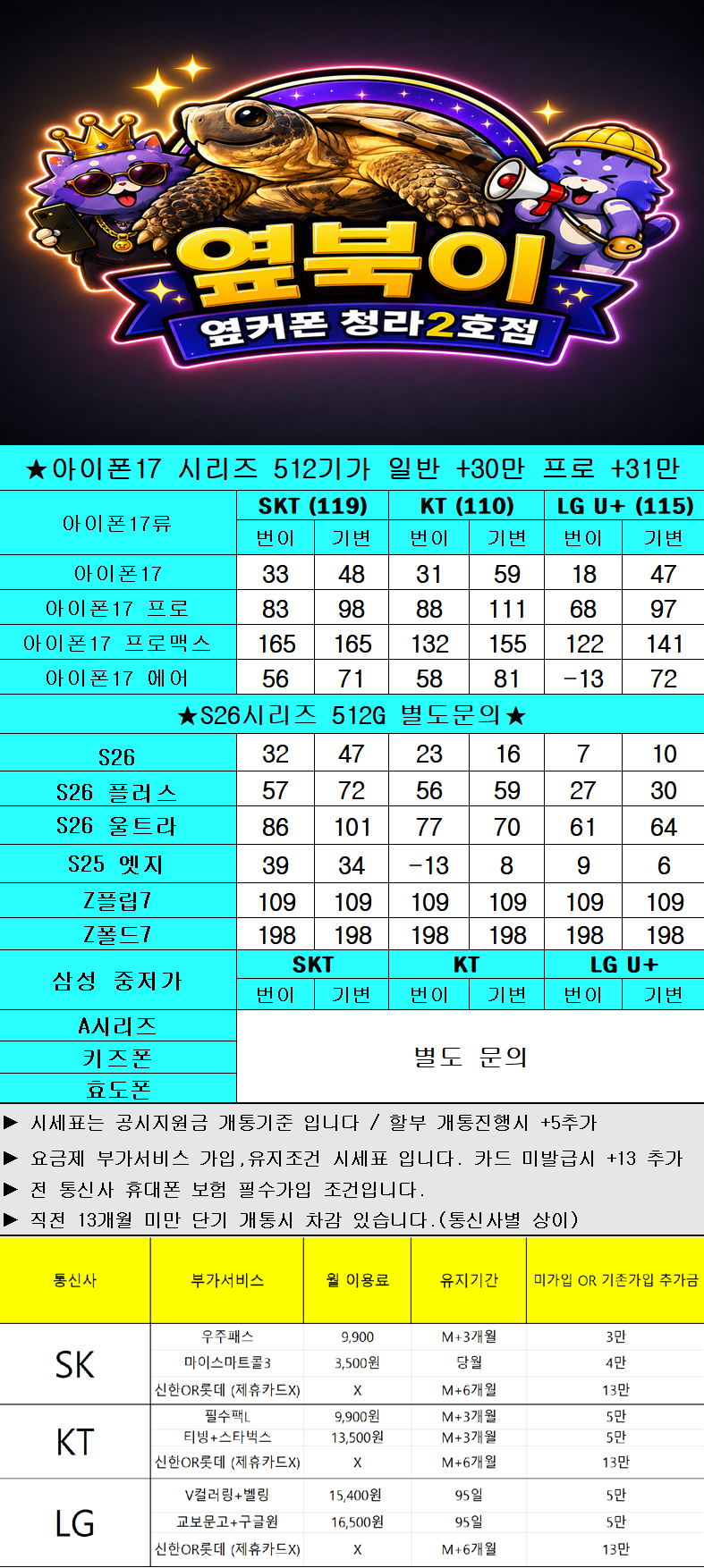 옆북이

옆커폰 청라2호점

★아이폰17 시리즈 512기가 일반 +30만 프로 +31만

| 아이폰17류 | SKT (119) | | KT (110) | | LG U+ (115) | |
|---|---|---|---|---|---|---|
| | 번이 | 기변 | 번이 | 기변 | 번이 | 기변 |
| 아이폰17 | 33 | 48 | 31 | 59 | 18 | 47 |
| 아이폰17 프로 | 83 | 98 | 88 | 111 | 68 | 97 |
| 아이폰17 프로맥스 | 165 | 165 | 132 | 155 | 122 | 141 |
| 아이폰17 에어 | 56 | 71 | 58 | 81 | -13 | 72 |
| ★S26시리즈 512G 별도문의★ | | | | | | |
| S26 | 32 | 47 | 23 | 16 | 7 | 10 |
| S26 플러스 | 57 | 72 | 56 | 59 | 27 | 30 |
| S26 울트라 | 86 | 101 | 77 | 70 | 61 | 64 |
| S25 엣지 | 39 | 34 | -13 | 8 | 9 | 6 |
| Z플립7 | 109 | 109 | 109 | 109 | 109 | 109 |
| Z폴드7 | 198 | 198 | 198 | 198 | 198 | 198 |
| 삼성 중저가 | SKT | | KT | | LG U+ | |
| | 번이 | 기변 | 번이 | 기변 | 번이 | 기변 |
| A시리즈 | 별도 문의 | | | | | |
| 키즈폰 | | | | | | |
| 효도폰 | | | | | | |

▶ 시세표는 공시지원금 개통기준 입니다 / 할부 개통진행시 +5추가

▶ 요금제 부가서비스 가입,유지조건 시세표 입니다. 카드 미발급시 +13 추가

▶ 전 통신사 휴대폰 보험 필수가입 조건입니다.

▶ 직전 13개월 미만 단기 개통시 차감 있습니다.(통신사별 상이)

| 통신사 | 부가서비스 | 월 이용료 | 유지기간 | 미가입 OR 기존가입 추가금 |
|---|---|---|---|---|
| SK | 우주패스 | 9,900 | M+3개월 | 3만 |
| | 마이스마트콜3 | 3,500원 | 당월 | 4만 |
| | 신한OR롯데 (제휴카드X) | X | M+6개월 | 13만 |
| KT | 필수팩L | 9,900원 | M+3개월 | 5만 |
| | 티빙+스타벅스 | 13,500원 | M+3개월 | 5만 |
| | 신한OR롯데 (제휴카드X) | X | M+6개월 | 13만 |
| LG | V컬러링+벨링 | 15,400원 | 95일 | 5만 |
| | 교보문고+구글원 | 16,500원 | 95일 | 5만 |
| | 신한OR롯데 (제휴카드X) | X | M+6개월 | 13만 |